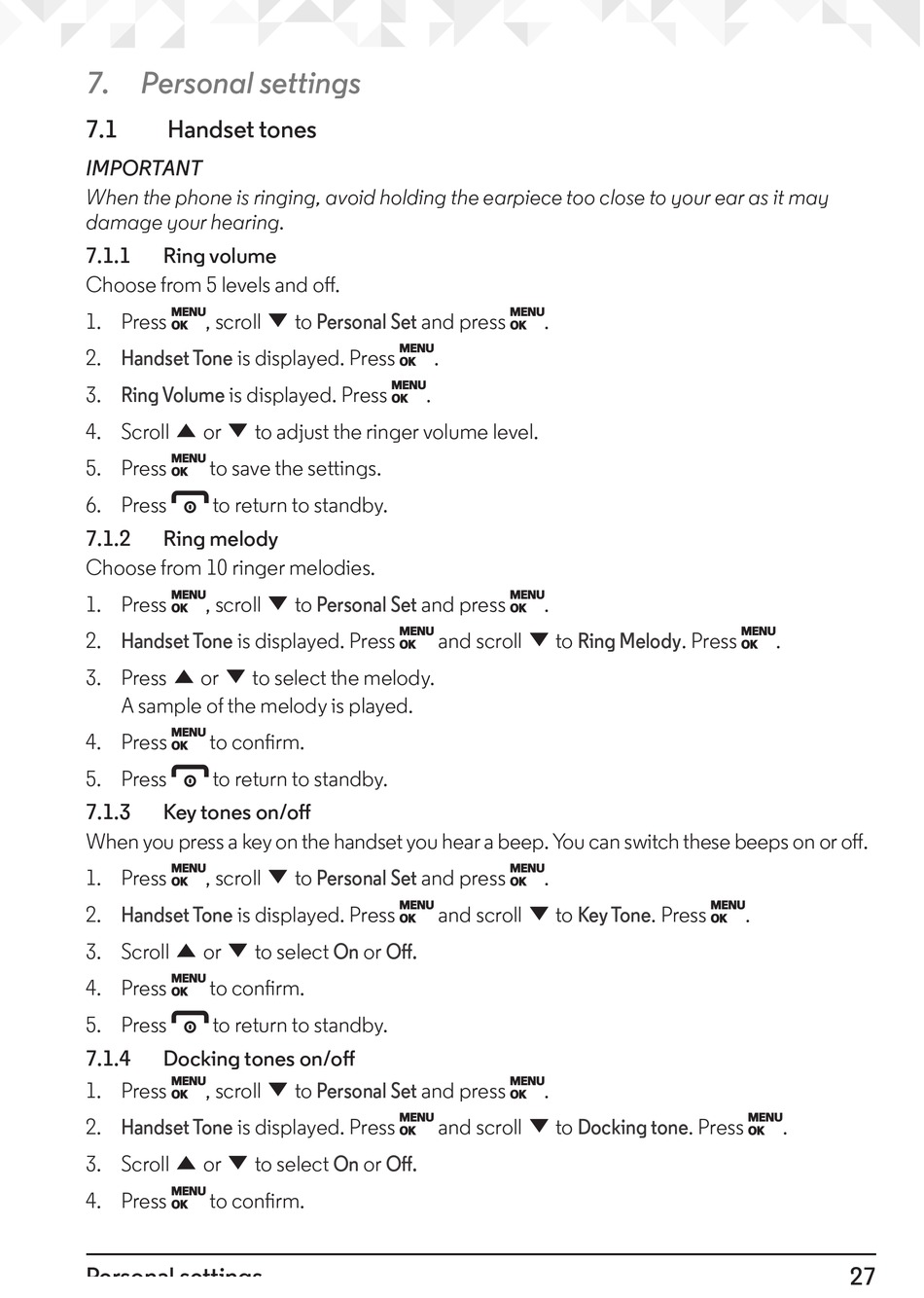 7. Personal settings

7.1 Handset tones

IMPORTANT
When the phone is ringing, avoid holding the earpiece too close to your ear as it may damage your hearing.

7.1.1 Ring volume
Choose from 5 levels and off.

1. Press MENU OK, scroll ▼ to Personal Set and press MENU OK.
2. Handset Tone is displayed. Press MENU OK.
3. Ring Volume is displayed. Press MENU OK.
4. Scroll ▲ or ▼ to adjust the ringer volume level.
5. Press MENU OK to save the settings.
6. Press to return to standby.

7.1.2 Ring melody
Choose from 10 ringer melodies.

1. Press MENU OK, scroll ▼ to Personal Set and press MENU OK.
2. Handset Tone is displayed. Press MENU OK and scroll ▼ to Ring Melody. Press MENU OK.
3. Press ▲ or ▼ to select the melody.
A sample of the melody is played.
4. Press MENU OK to confirm.
5. Press to return to standby.

7.1.3 Key tones on/off
When you press a key on the handset you hear a beep. You can switch these beeps on or off.

1. Press MENU OK, scroll ▼ to Personal Set and press MENU OK.
2. Handset Tone is displayed. Press MENU OK and scroll ▼ to Key Tone. Press MENU OK.
3. Scroll ▲ or ▼ to select On or Off.
4. Press MENU OK to confirm.
5. Press to return to standby.

7.1.4 Docking tones on/off

1. Press MENU OK, scroll ▼ to Personal Set and press MENU OK.
2. Handset Tone is displayed. Press MENU OK and scroll ▼ to Docking tone. Press MENU OK.
3. Scroll ▲ or ▼ to select On or Off.
4. Press MENU OK to confirm.

Personal settings 27